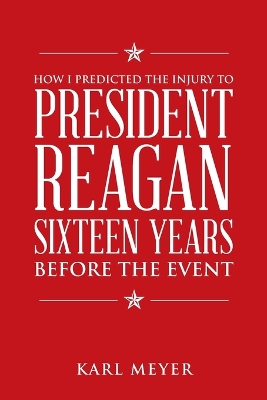 HOW I PREDICTED THE INJURY TO
PRESIDENT
REAGAN
SIXTEEN YEARS
BEFORE THE EVENT

KARL MEYER